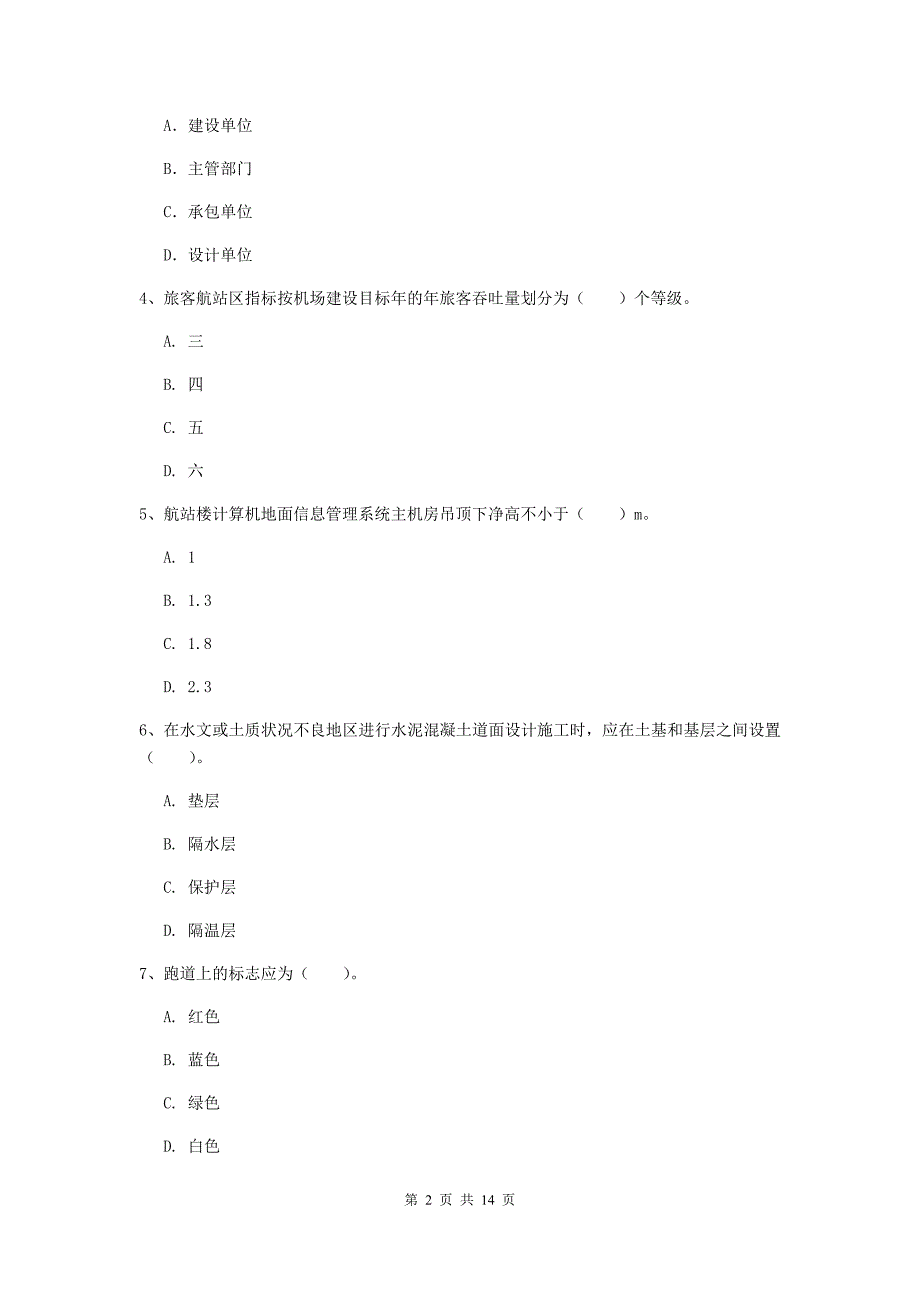 A. 建设单位

B. 主管部门

C. 承包单位

D. 设计单位

4、旅客航站区指标按机场建设目标年的年旅客吞吐量划分为（　　）个等级。

A. 三

B. 四

C. 五

D. 六

5、航站楼计算机地面信息管理系统主机房吊顶下净高不小于（　　）m。

A. 1

B. 1.3

C. 1.8

D. 2.3

6、在水文或土质状况不良地区进行水泥混凝土道面设计施工时，应在土基和基层之间设置（　　）。

A. 垫层

B. 隔水层

C. 保护层

D. 隔温层

7、跑道上的标志应为（　　）。

A. 红色

B. 蓝色

C. 绿色

D. 白色

第 2 页 共 14 页